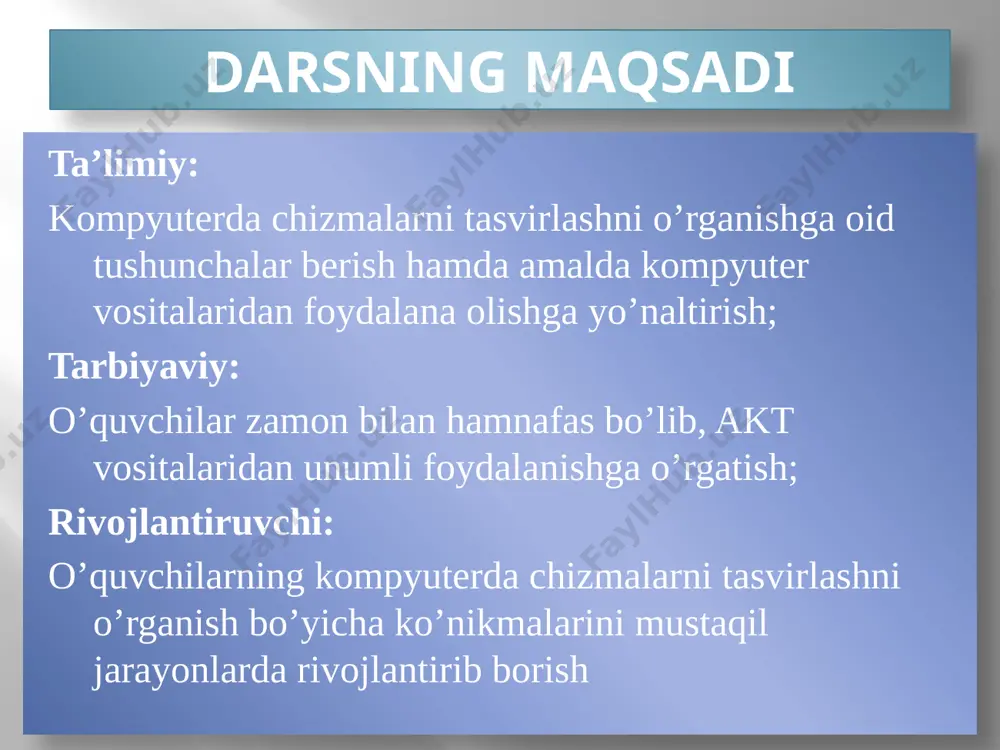 DARSNING MAQSADI

Ta’limiy:

Kompyuterda chizmalarni tasvirlashni o’rganishga oid tushunchalar berish hamda amalda kompyuter vositalaridan foydalana olishga yo’naltirish;

Tarbiyaviy:

O’quvchilar zamon bilan hamnafas bo’lib, AKT vositalaridan unumli foydalanishga o’rgatish;

Rivojlantiruvchi:

O’quvchilarning kompyuterda chizmalarni tasvirlashni o’rganish bo’yicha ko’nikmalarini mustaqil jarayonlarda rivojlantirib borish

FaylHub.uz